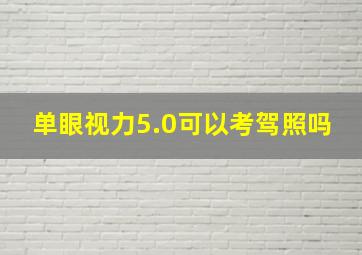 单眼视力5.0可以考驾照吗